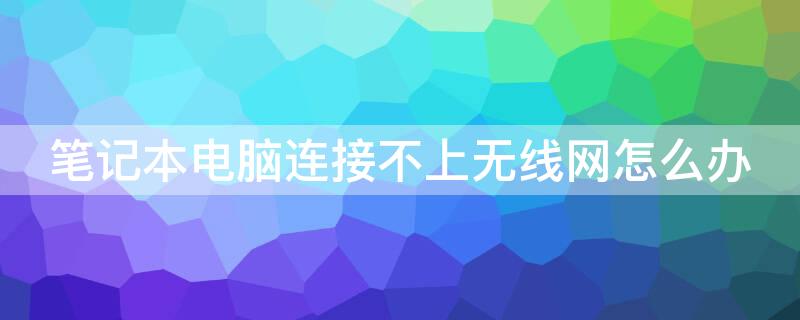 笔记本电脑连接不上无线网怎么办